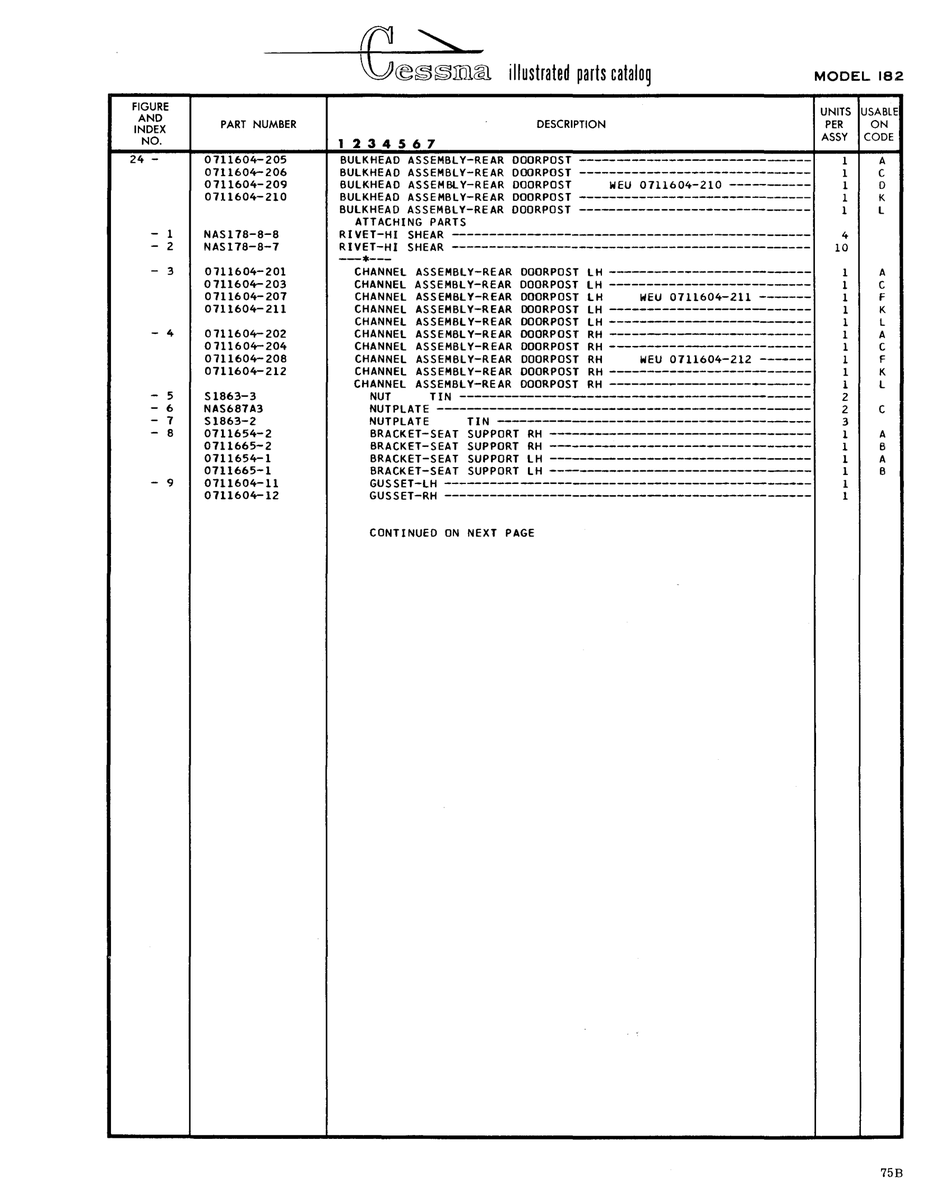 Cessna illustrated parts catalog

MODEL 182

| FIGURE AND INDEX NO. | PART NUMBER | DESCRIPTION 1 2 3 4 5 6 7 | UNITS PER ASSY | USABLE ON CODE |
|---|---|---|---|---|
| 24 - | 0711604-205 | BULKHEAD ASSEMBLY-REAR DOORPOST | 1 | A |
| | 0711604-206 | BULKHEAD ASSEMBLY-REAR DOORPOST | 1 | C |
| | 0711604-209 | BULKHEAD ASSEMBLY-REAR DOORPOST WEU 0711604-210 | 1 | D |
| | 0711604-210 | BULKHEAD ASSEMBLY-REAR DOORPOST | 1 | K |
| | | BULKHEAD ASSEMBLY-REAR DOORPOST | 1 | L |
| | | ATTACHING PARTS | | |
| - 1 | NAS178-8-8 | RIVET-HI SHEAR | 4 | |
| - 2 | NAS178-8-7 | RIVET-HI SHEAR | 10 | |
| | | ---*--- | | |
| - 3 | 0711604-201 | CHANNEL ASSEMBLY-REAR DOORPOST LH | 1 | A |
| | 0711604-203 | CHANNEL ASSEMBLY-REAR DOORPOST LH | 1 | C |
| | 0711604-207 | CHANNEL ASSEMBLY-REAR DOORPOST LH WEU 0711604-211 | 1 | F |
| | 0711604-211 | CHANNEL ASSEMBLY-REAR DOORPOST LH | 1 | K |
| | | CHANNEL ASSEMBLY-REAR DOORPOST LH | 1 | L |
| - 4 | 0711604-202 | CHANNEL ASSEMBLY-REAR DOORPOST RH | 1 | A |
| | 0711604-204 | CHANNEL ASSEMBLY-REAR DOORPOST RH | 1 | C |
| | 0711604-208 | CHANNEL ASSEMBLY-REAR DOORPOST RH WEU 0711604-212 | 1 | F |
| | 0711604-212 | CHANNEL ASSEMBLY-REAR DOORPOST RH | 1 | K |
| | | CHANNEL ASSEMBLY-REAR DOORPOST RH | 1 | L |
| - 5 | S1863-3 | NUT TIN | 2 | |
| - 6 | NAS687A3 | NUTPLATE | 2 | C |
| - 7 | S1863-2 | NUTPLATE TIN | 3 | |
| - 8 | 0711654-2 | BRACKET-SEAT SUPPORT RH | 1 | A |
| | 0711665-2 | BRACKET-SEAT SUPPORT RH | 1 | B |
| | 0711654-1 | BRACKET-SEAT SUPPORT LH | 1 | A |
| | 0711665-1 | BRACKET-SEAT SUPPORT LH | 1 | B |
| - 9 | 0711604-11 | GUSSET-LH | 1 | |
| | 0711604-12 | GUSSET-RH | 1 | |
| | | CONTINUED ON NEXT PAGE | | |

75B